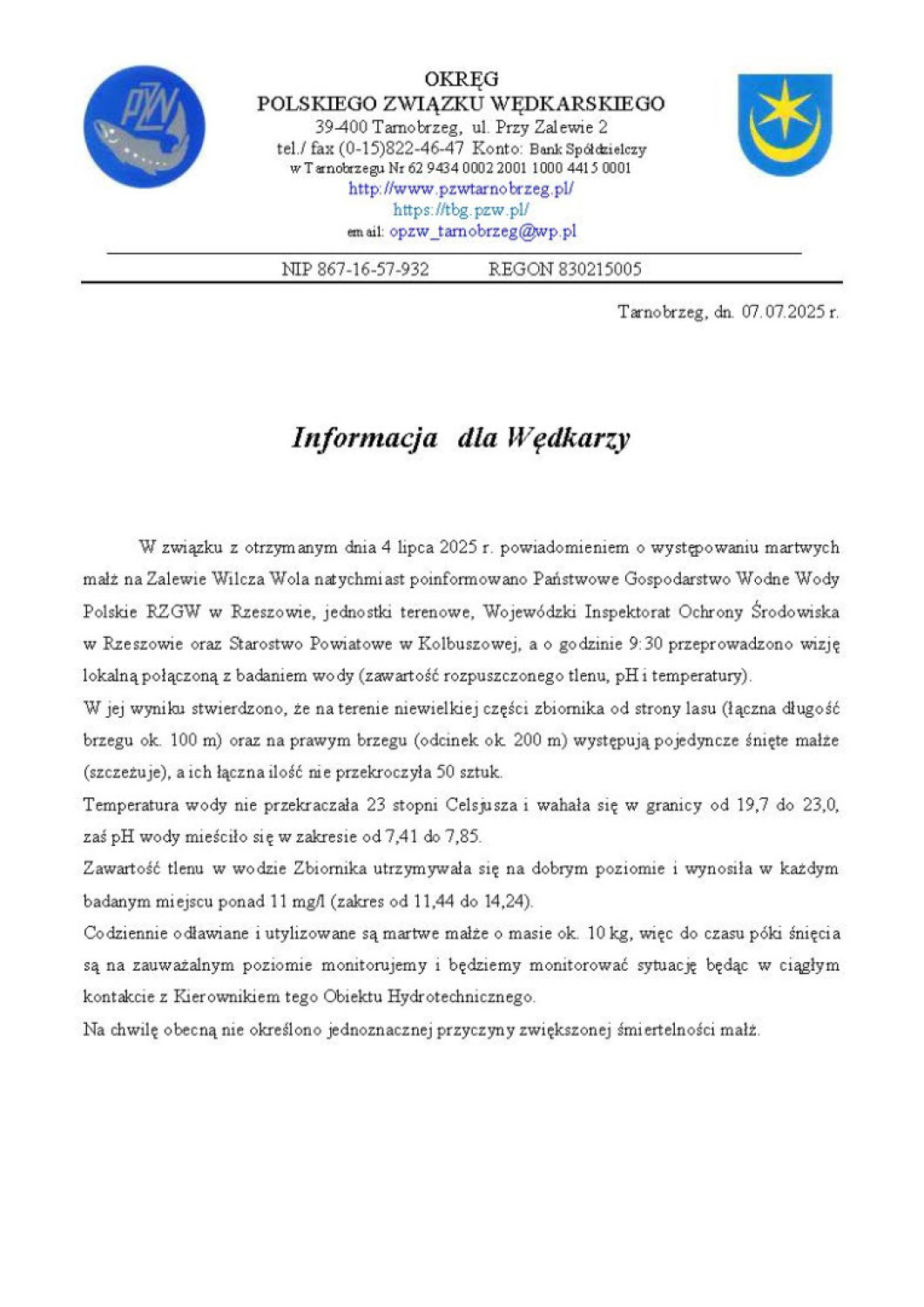 PZW

OKRĘG
POLSKIEGO ZWIĄZKU WĘDKARSKIEGO
39-400 Tarnobrzeg, ul. Przy Zalewie 2
tel./ fax (0-15)822-46-47 Konto: Bank Spółdzielczy w Tarnobrzegu Nr 62 9434 0002 2001 1000 4415 0001
http://www.pzwtarnobrzeg.pl/
https://tbg.pzw.pl/
email: opzw_tarnobrzeg@wp.pl

NIP 867-16-57-932 REGON 830215005

Tarnobrzeg, dn. 07.07.2025 r.

Informacja dla Wędkarzy

W związku z otrzymanym dnia 4 lipca 2025 r. powiadomieniem o występowaniu martwych małż na Zalewie Wilcza Wola natychmiast poinformowano Państwowe Gospodarstwo Wodne Wody Polskie RZGW w Rzeszowie, jednostki terenowe, Wojewódzki Inspektorat Ochrony Środowiska w Rzeszowie oraz Starostwo Powiatowe w Kolbuszowej, a o godzinie 9:30 przeprowadzono wizję lokalną połączoną z badaniem wody (zawartość rozpuszczonego tlenu, pH i temperatury).

W jej wyniku stwierdzono, że na terenie niewielkiej części zbiornika od strony lasu (łączna długość brzegu ok. 100 m) oraz na prawym brzegu (odcinek ok. 200 m) występują pojedyncze śnięte małże (szczeżuje), a ich łączna ilość nie przekroczyła 50 sztuk.

Temperatura wody nie przekraczała 23 stopni Celsjusza i wahała się w granicy od 19,7 do 23,0, zaś pH wody mieściło się w zakresie od 7,41 do 7,85.

Zawartość tlenu w wodzie Zbiornika utrzymywała się na dobrym poziomie i wynosiła w każdym badanym miejscu ponad 11 mg/l (zakres od 11,44 do 14,24).

Codziennie odławiane i utylizowane są martwe małże o masie ok. 10 kg, więc do czasu póki śnięcia są na zauważalnym poziomie monitorujemy i będziemy monitorować sytuację będąc w ciągłym kontakcie z Kierownikiem tego Obiektu Hydrotechnicznego.

Na chwilę obecną nie określono jednoznacznej przyczyny zwiększonej śmiertelności małż.